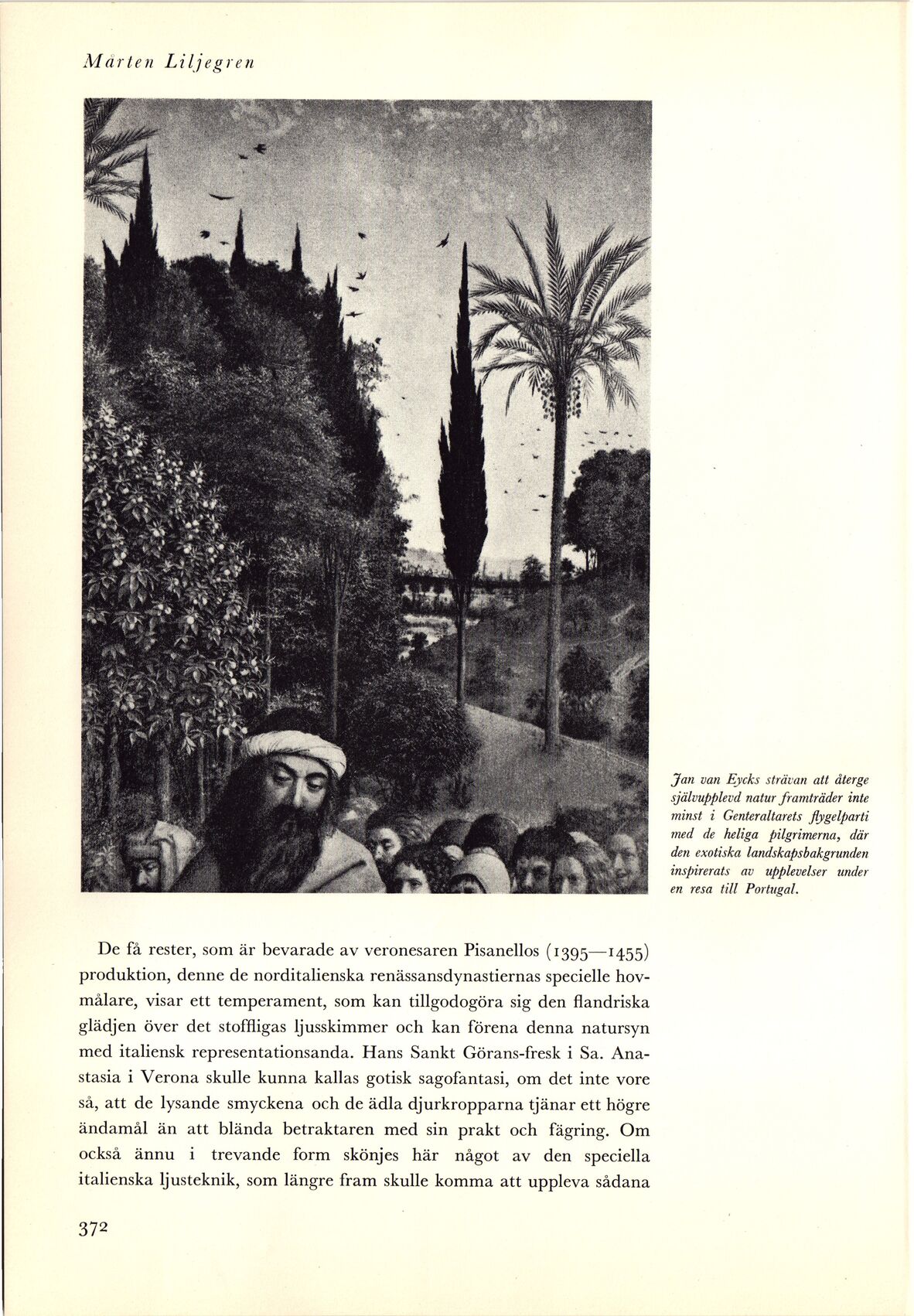 Mårten Liljegren

Jan van Eycks strävan att återge självupplevd natur framträder inte minst i Genteraltarets flygelparti med de heliga pilgrimerna, där den exotiska landskapsbakgrunden inspirerats av upplevelser under en resa till Portugal.

De få rester, som är bevarade av veronesaren Pisanellos (1395—1455) produktion, denne de norditalienska renässansdynastiernas specielle hovmålare, visar ett temperament, som kan tillgodogöra sig den flandriska glädjen över det stoffligas ljusskimmer och kan förena denna natursyn med italiensk representationsanda. Hans Sankt Görans-fresk i Sa. Anastasia i Verona skulle kunna kallas gotisk sagofantasi, om det inte vore så, att de lysande smyckena och de ädla djurkropparna tjänar ett högre ändamål än att blända betraktaren med sin prakt och fägring. Om också ännu i trevande form skönjes här något av den speciella italienska ljusteknik, som längre fram skulle komma att uppleva sådana

372